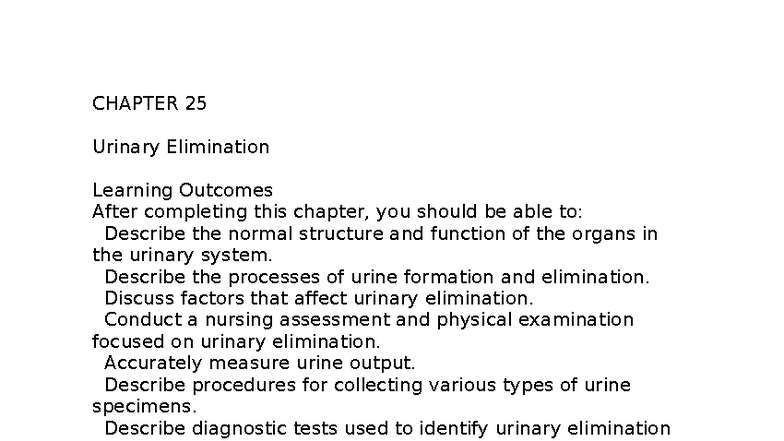 CHAPTER 25

Urinary Elimination

Learning Outcomes
After completing this chapter, you should be able to:
Describe the normal structure and function of the organs in the urinary system.
Describe the processes of urine formation and elimination.
Discuss factors that affect urinary elimination.
Conduct a nursing assessment and physical examination focused on urinary elimination.
Accurately measure urine output.
Describe procedures for collecting various types of urine specimens.
Describe diagnostic tests used to identify urinary elimination